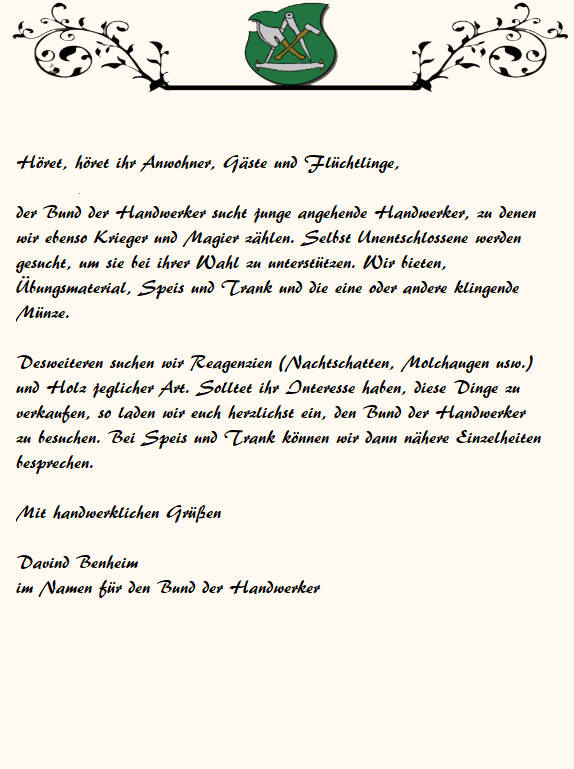 Höret, höret ihr Anwohner, Gäste und Flüchtlinge,

der Bund der Handwerker sucht junge angehende Handwerker, zu denen wir ebenso Krieger und Magier zählen. Selbst Unentschlossene werden gesucht, um sie bei ihrer Wahl zu unterstützen. Wir bieten, Übungsmaterial, Speis und Trank und die eine oder andere klingende Münze.

Desweiteren suchen wir Reagenzien (Nachtschatten, Molchaugen usw.) und Holz jeglicher Art. Solltet ihr Interesse haben, diese Dinge zu verkaufen, so laden wir euch herzlichst ein, den Bund der Handwerker zu besuchen. Bei Speis und Trank können wir dann nähere Einzelheiten besprechen.

Mit handwerklichen Grüßen

Davind Benheim
im Namen für den Bund der Handwerker